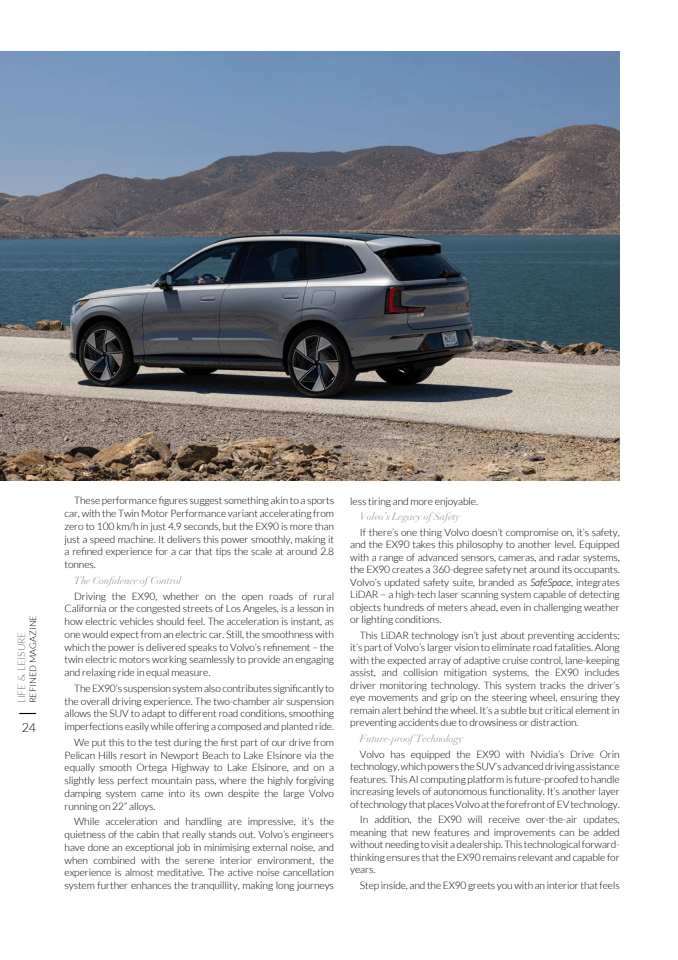 These performance figures suggest something akin to a sports car, with the Twin Motor Performance variant accelerating from zero to 100 km/h in just 4.9 seconds, but the EX90 is more than just a speed machine. It delivers this power smoothly, making it a refined experience for a car that tips the scale at around 2.8 tonnes.

The Confidence of Control

Driving the EX90, whether on the open roads of rural California or the congested streets of Los Angeles, is a lesson in how electric vehicles should feel. The acceleration is instant, as one would expect from an electric car. Still, the smoothness with which the power is delivered speaks to Volvo's refinement – the twin electric motors working seamlessly to provide an engaging and relaxing ride in equal measure.

The EX90's suspension system also contributes significantly to the overall driving experience. The two-chamber air suspension allows the SUV to adapt to different road conditions, smoothing imperfections easily while offering a composed and planted ride.

We put this to the test during the first part of our drive from Pelican Hills resort in Newport Beach to Lake Elsinore via the equally smooth Ortega Highway to Lake Elsinore, and on a slightly less perfect mountain pass, where the highly forgiving damping system came into its own despite the large Volvo running on 22" alloys.

While acceleration and handling are impressive, it's the quietness of the cabin that really stands out. Volvo's engineers have done an exceptional job in minimising external noise, and when combined with the serene interior environment, the experience is almost meditative. The active noise cancellation system further enhances the tranquillity, making long journeys less tiring and more enjoyable.

Volvo's Legacy of Safety

If there's one thing Volvo doesn't compromise on, it's safety, and the EX90 takes this philosophy to another level. Equipped with a range of advanced sensors, cameras, and radar systems, the EX90 creates a 360-degree safety net around its occupants. Volvo's updated safety suite, branded as SafeSpace, integrates LiDAR – a high-tech laser scanning system capable of detecting objects hundreds of meters ahead, even in challenging weather or lighting conditions.

This LiDAR technology isn't just about preventing accidents; it's part of Volvo's larger vision to eliminate road fatalities. Along with the expected array of adaptive cruise control, lane-keeping assist, and collision mitigation systems, the EX90 includes driver monitoring technology. This system tracks the driver's eye movements and grip on the steering wheel, ensuring they remain alert behind the wheel. It's a subtle but critical element in preventing accidents due to drowsiness or distraction.

Future-proof Technology

Volvo has equipped the EX90 with Nvidia's Drive Orin technology, which powers the SUV's advanced driving assistance features. This AI computing platform is future-proofed to handle increasing levels of autonomous functionality. It's another layer of technology that places Volvo at the forefront of EV technology.

In addition, the EX90 will receive over-the-air updates, meaning that new features and improvements can be added without needing to visit a dealership. This technological forward-thinking ensures that the EX90 remains relevant and capable for years.

Step inside, and the EX90 greets you with an interior that feels

LIFE & LEISURE
REFINED MAGAZINE
24